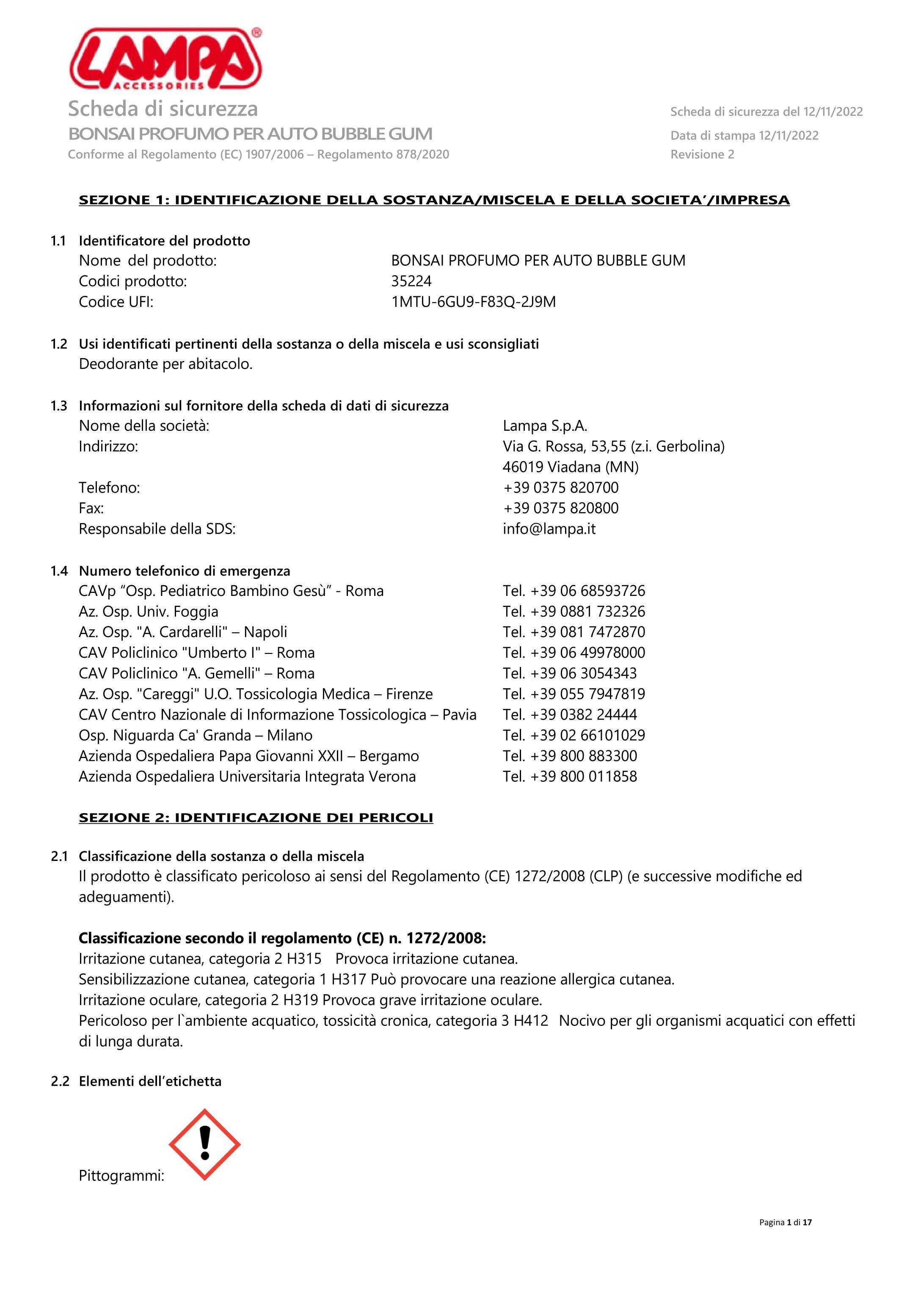 LAMPA® ACCESSORIES

Scheda di sicurezza
BONSAI PROFUMO PER AUTO BUBBLE GUM
Conforme al Regolamento (EC) 1907/2006 – Regolamento 878/2020

Scheda di sicurezza del 12/11/2022
Data di stampa 12/11/2022
Revisione 2

SEZIONE 1: IDENTIFICAZIONE DELLA SOSTANZA/MISCELA E DELLA SOCIETA'/IMPRESA

1.1 Identificatore del prodotto
Nome del prodotto: BONSAI PROFUMO PER AUTO BUBBLE GUM
Codici prodotto: 35224
Codice UFI: 1MTU-6GU9-F83Q-2J9M

1.2 Usi identificati pertinenti della sostanza o della miscela e usi sconsigliati
Deodorante per abitacolo.

1.3 Informazioni sul fornitore della scheda di dati di sicurezza
Nome della società: Lampa S.p.A.
Indirizzo: Via G. Rossa, 53,55 (z.i. Gerbolina) 46019 Viadana (MN)
Telefono: +39 0375 820700
Fax: +39 0375 820800
Responsabile della SDS: info@lampa.it

1.4 Numero telefonico di emergenza
CAVp "Osp. Pediatrico Bambino Gesù" - Roma Tel. +39 06 68593726
Az. Osp. Univ. Foggia Tel. +39 0881 732326
Az. Osp. "A. Cardarelli" – Napoli Tel. +39 081 7472870
CAV Policlinico "Umberto I" – Roma Tel. +39 06 49978000
CAV Policlinico "A. Gemelli" – Roma Tel. +39 06 3054343
Az. Osp. "Careggi" U.O. Tossicologia Medica – Firenze Tel. +39 055 7947819
CAV Centro Nazionale di Informazione Tossicologica – Pavia Tel. +39 0382 24444
Osp. Niguarda Ca' Granda – Milano Tel. +39 02 66101029
Azienda Ospedaliera Papa Giovanni XXII – Bergamo Tel. +39 800 883300
Azienda Ospedaliera Universitaria Integrata Verona Tel. +39 800 011858

SEZIONE 2: IDENTIFICAZIONE DEI PERICOLI

2.1 Classificazione della sostanza o della miscela
Il prodotto è classificato pericoloso ai sensi del Regolamento (CE) 1272/2008 (CLP) (e successive modifiche ed adeguamenti).

Classificazione secondo il regolamento (CE) n. 1272/2008:
Irritazione cutanea, categoria 2 H315 Provoca irritazione cutanea.
Sensibilizzazione cutanea, categoria 1 H317 Può provocare una reazione allergica cutanea.
Irritazione oculare, categoria 2 H319 Provoca grave irritazione oculare.
Pericoloso per l`ambiente acquatico, tossicità cronica, categoria 3 H412 Nocivo per gli organismi acquatici con effetti di lunga durata.

2.2 Elementi dell'etichetta

Pittogrammi:

Pagina 1 di 17